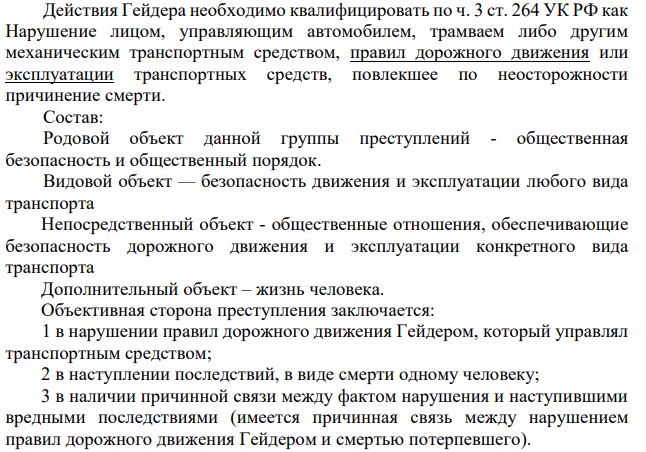 Действия Гейдера необходимо квалифицировать по ч. 3 ст. 264 УК РФ как Нарушение лицом, управляющим автомобилем, трамваем либо другим механическим транспортным средством, правил дорожного движения или эксплуатации транспортных средств, повлекшее по неосторожности причинение смерти.

Состав:

Родовой объект данной группы преступлений - общественная безопасность и общественный порядок.

Видовой объект — безопасность движения и эксплуатации любого вида транспорта

Непосредственный объект - общественные отношения, обеспечивающие безопасность дорожного движения и эксплуатации конкретного вида транспорта

Дополнительный объект – жизнь человека.

Объективная сторона преступления заключается:

1 в нарушении правил дорожного движения Гейдером, который управлял транспортным средством;

2 в наступлении последствий, в виде смерти одному человеку;

3 в наличии причинной связи между фактом нарушения и наступившими вредными последствиями (имеется причинная связь между нарушением правил дорожного движения Гейдером и смертью потерпевшего).